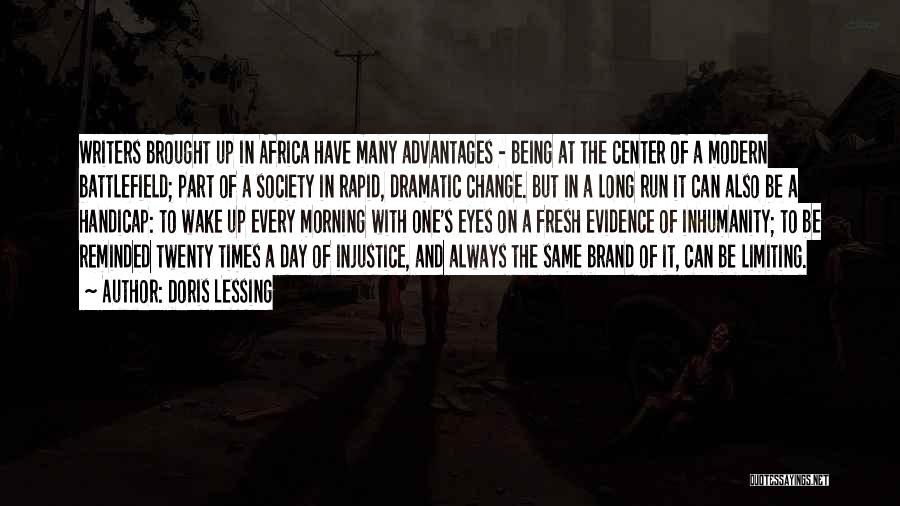 WRITERS BROUGHT UP IN AFRICA HAVE MANY ADVANTAGES - BEING AT THE CENTER OF A MODERN BATTLEFIELD; PART OF A SOCIETY IN RAPID, DRAMATIC CHANGE. BUT IN A LONG RUN IT CAN ALSO BE A HANDICAP: TO WAKE UP EVERY MORNING WITH ONE'S EYES ON A FRESH EVIDENCE OF INHUMANITY; TO BE REMINDED TWENTY TIMES A DAY OF INJUSTICE, AND ALWAYS THE SAME BRAND OF IT, CAN BE LIMITING.
~ AUTHOR: DORIS LESSING

QUOTESSAYINGS.NET